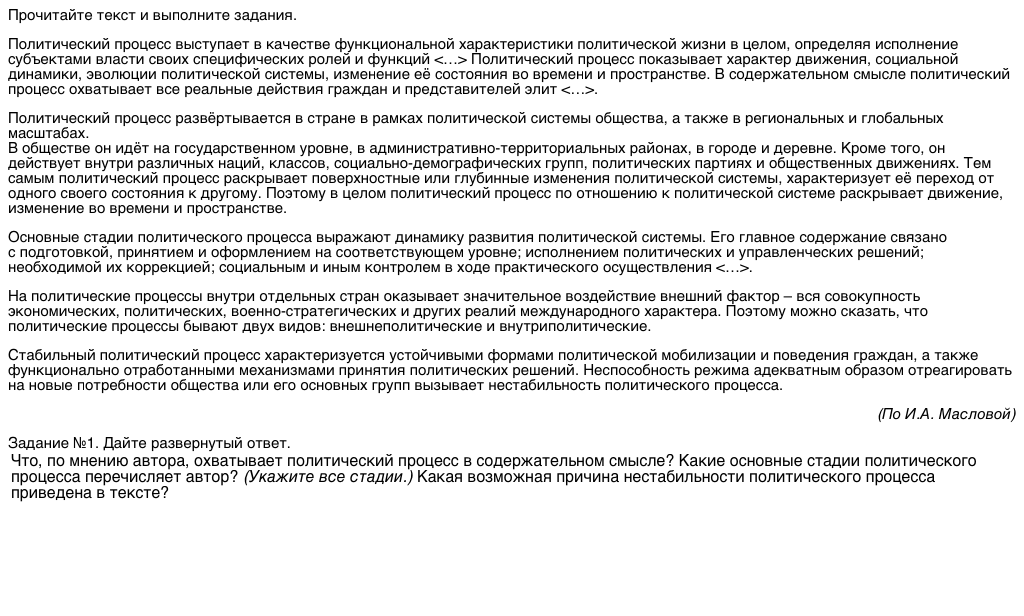 Прочитайте текст и выполните задания.

Политический процесс выступает в качестве функциональной характеристики политической жизни в целом, определяя исполнение субъектами власти своих специфических ролей и функций <…> Политический процесс показывает характер движения, социальной динамики, эволюции политической системы, изменение её состояния во времени и пространстве. В содержательном смысле политический процесс охватывает все реальные действия граждан и представителей элит <…>.

Политический процесс развёртывается в стране в рамках политической системы общества, а также в региональных и глобальных масштабах.
В обществе он идёт на государственном уровне, в административно-территориальных районах, в городе и деревне. Кроме того, он действует внутри различных наций, классов, социально-демографических групп, политических партиях и общественных движениях. Тем самым политический процесс раскрывает поверхностные или глубинные изменения политической системы, характеризует её переход от одного своего состояния к другому. Поэтому в целом политический процесс по отношению к политической системе раскрывает движение, изменение во времени и пространстве.

Основные стадии политического процесса выражают динамику развития политической системы. Его главное содержание связано с подготовкой, принятием и оформлением на соответствующем уровне; исполнением политических и управленческих решений; необходимой их коррекцией; социальным и иным контролем в ходе практического осуществления <…>.

На политические процессы внутри отдельных стран оказывает значительное воздействие внешний фактор – вся совокупность экономических, политических, военно-стратегических и других реалий международного характера. Поэтому можно сказать, что политические процессы бывают двух видов: внешнеполитические и внутриполитические.

Стабильный политический процесс характеризуется устойчивыми формами политической мобилизации и поведения граждан, а также функционально отработанными механизмами принятия политических решений. Неспособность режима адекватным образом отреагировать на новые потребности общества или его основных групп вызывает нестабильность политического процесса.

(По И.А. Масловой)

Задание №1. Дайте развернутый ответ.
Что, по мнению автора, охватывает политический процесс в содержательном смысле? Какие основные стадии политического процесса перечисляет автор? (Укажите все стадии.) Какая возможная причина нестабильности политического процесса приведена в тексте?